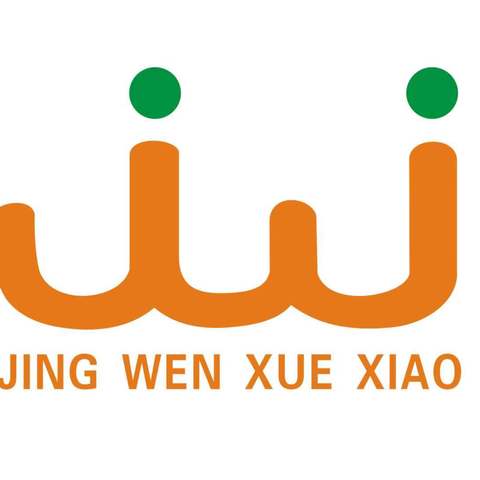 JING WEN XUE XIAO